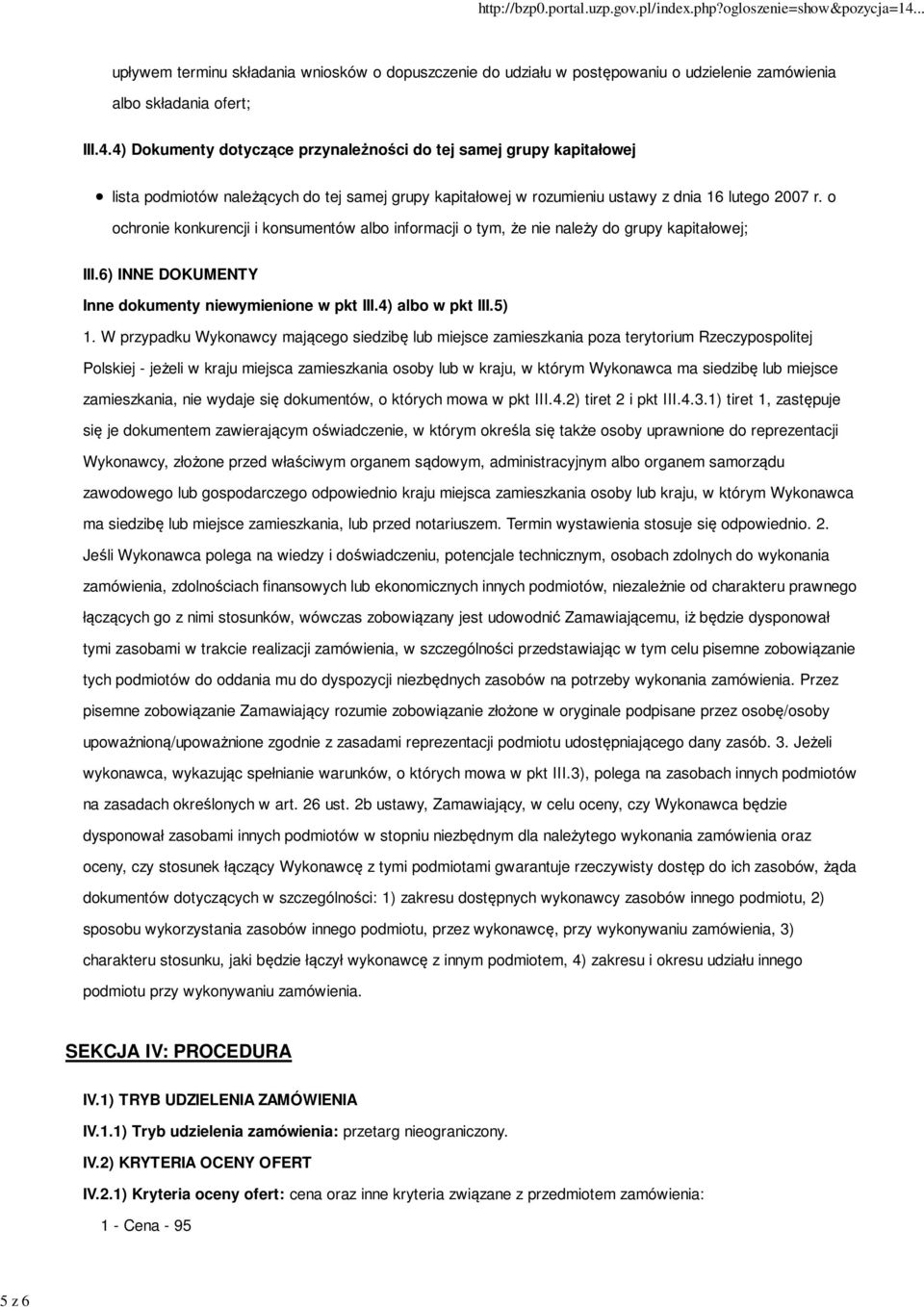 http://bzp0.portal.uzp.gov.pl/index.php?ogloszenie=show&pozycja=14...

upływem terminu składania wniosków o dopuszczenie do udziału w postępowaniu o udzielenie zamówienia albo składania ofert;

III.4.4) Dokumenty dotyczące przynależności do tej samej grupy kapitałowej

lista podmiotów należących do tej samej grupy kapitałowej w rozumieniu ustawy z dnia 16 lutego 2007 r. o ochronie konkurencji i konsumentów albo informacji o tym, że nie należy do grupy kapitałowej;

III.6) INNE DOKUMENTY

Inne dokumenty niewymienione w pkt III.4) albo w pkt III.5)

1. W przypadku Wykonawcy mającego siedzibę lub miejsce zamieszkania poza terytorium Rzeczypospolitej Polskiej - jeżeli w kraju miejsca zamieszkania osoby lub w kraju, w którym Wykonawca ma siedzibę lub miejsce zamieszkania, nie wydaje się dokumentów, o których mowa w pkt III.4.2) tiret 2 i pkt III.4.3.1) tiret 1, zastępuje się je dokumentem zawierającym oświadczenie, w którym określa się także osoby uprawnione do reprezentacji Wykonawcy, złożone przed właściwym organem sądowym, administracyjnym albo organem samorządu zawodowego lub gospodarczego odpowiednio kraju miejsca zamieszkania osoby lub kraju, w którym Wykonawca ma siedzibę lub miejsce zamieszkania, lub przed notariuszem. Termin wystawienia stosuje się odpowiednio. 2. Jeśli Wykonawca polega na wiedzy i doświadczeniu, potencjale technicznym, osobach zdolnych do wykonania zamówienia, zdolnościach finansowych lub ekonomicznych innych podmiotów, niezależnie od charakteru prawnego łączących go z nimi stosunków, wówczas zobowiązany jest udowodnić Zamawiającemu, iż będzie dysponował tymi zasobami w trakcie realizacji zamówienia, w szczególności przedstawiając w tym celu pisemne zobowiązanie tych podmiotów do oddania mu do dyspozycji niezbędnych zasobów na potrzeby wykonania zamówienia. Przez pisemne zobowiązanie Zamawiający rozumie zobowiązanie złożone w oryginale podpisane przez osobę/osoby upoważnioną/upoważnione zgodnie z zasadami reprezentacji podmiotu udostępniającego dany zasób. 3. Jeżeli wykonawca, wykazując spełnianie warunków, o których mowa w pkt III.3), polega na zasobach innych podmiotów na zasadach określonych w art. 26 ust. 2b ustawy, Zamawiający, w celu oceny, czy Wykonawca będzie dysponował zasobami innych podmiotów w stopniu niezbędnym dla należytego wykonania zamówienia oraz oceny, czy stosunek łączący Wykonawcę z tymi podmiotami gwarantuje rzeczywisty dostęp do ich zasobów, żąda dokumentów dotyczących w szczególności: 1) zakresu dostępnych wykonawcy zasobów innego podmiotu, 2) sposobu wykorzystania zasobów innego podmiotu, przez wykonawcę, przy wykonywaniu zamówienia, 3) charakteru stosunku, jaki będzie łączył wykonawcę z innym podmiotem, 4) zakresu i okresu udziału innego podmiotu przy wykonywaniu zamówienia.

SEKCJA IV: PROCEDURA

IV.1) TRYB UDZIELENIA ZAMÓWIENIA

IV.1.1) Tryb udzielenia zamówienia: przetarg nieograniczony.

IV.2) KRYTERIA OCENY OFERT

IV.2.1) Kryteria oceny ofert: cena oraz inne kryteria związane z przedmiotem zamówienia:

1 - Cena - 95

5 z 6